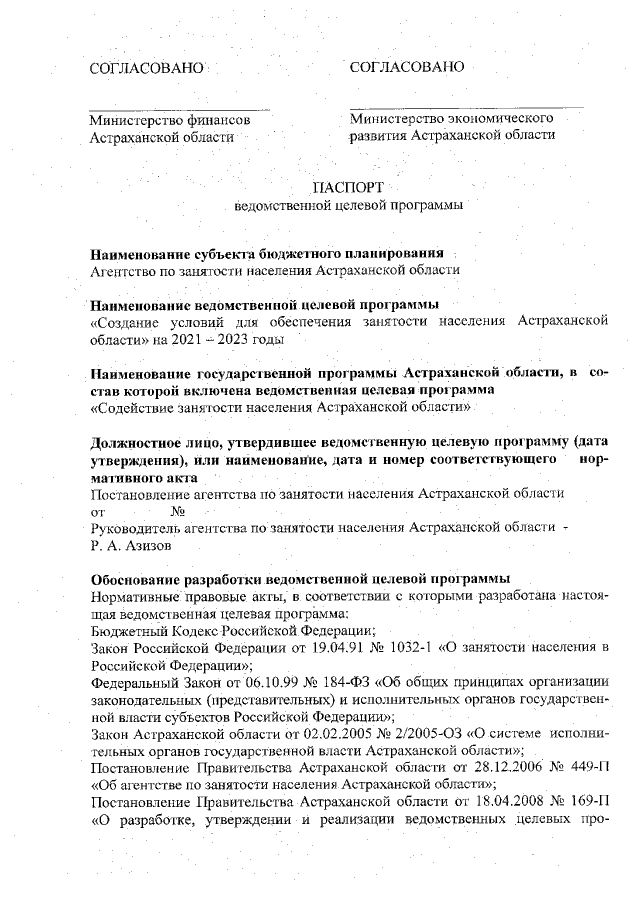 СОГЛАСОВАНО

Министерство финансов Астраханской области

СОГЛАСОВАНО

Министерство экономического развития Астраханской области

ПАСПОРТ
ведомственной целевой программы

**Наименование субъекта бюджетного планирования**
Агентство по занятости населения Астраханской области

**Наименование ведомственной целевой программы**
«Создание условий для обеспечения занятости населения Астраханской области» на 2021 – 2023 годы

**Наименование государственной программы Астраханской области, в состав которой включена ведомственная целевая программа**
«Содействие занятости населения Астраханской области»

**Должностное лицо, утвердившее ведомственную целевую программу (дата утверждения), или наименование, дата и номер соответствующего нормативного акта**
Постановление агентства по занятости населения Астраханской области
от №
Руководитель агентства по занятости населения Астраханской области - Р. А. Азизов

**Обоснование разработки ведомственной целевой программы**
Нормативные правовые акты, в соответствии с которыми разработана настоящая ведомственная целевая программа:
Бюджетный Кодекс Российской Федерации;
Закон Российской Федерации от 19.04.91 № 1032-1 «О занятости населения в Российской Федерации»;
Федеральный Закон от 06.10.99 № 184-ФЗ «Об общих принципах организации законодательных (представительных) и исполнительных органов государственной власти субъектов Российской Федерации»;
Закон Астраханской области от 02.02.2005 № 2/2005-ОЗ «О системе исполнительных органов государственной власти Астраханской области»;
Постановление Правительства Астраханской области от 28.12.2006 № 449-П «Об агентстве по занятости населения Астраханской области»;
Постановление Правительства Астраханской области от 18.04.2008 № 169-П «О разработке, утверждении и реализации ведомственных целевых про-